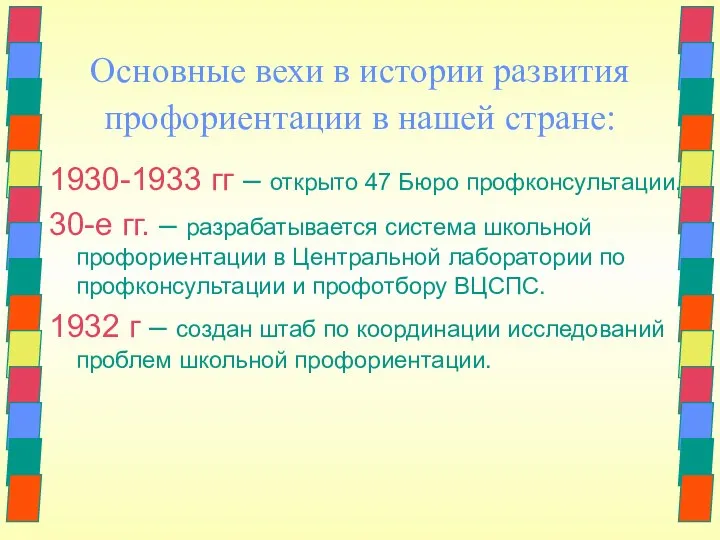 Основные вехи в истории развития профориентации в нашей стране:

1930-1933 гг – открыто 47 Бюро профконсультации.

30-е гг. – разрабатывается система школьной профориентации в Центральной лаборатории по профконсультации и профотбору ВЦСПС.

1932 г – создан штаб по координации исследований проблем школьной профориентации.